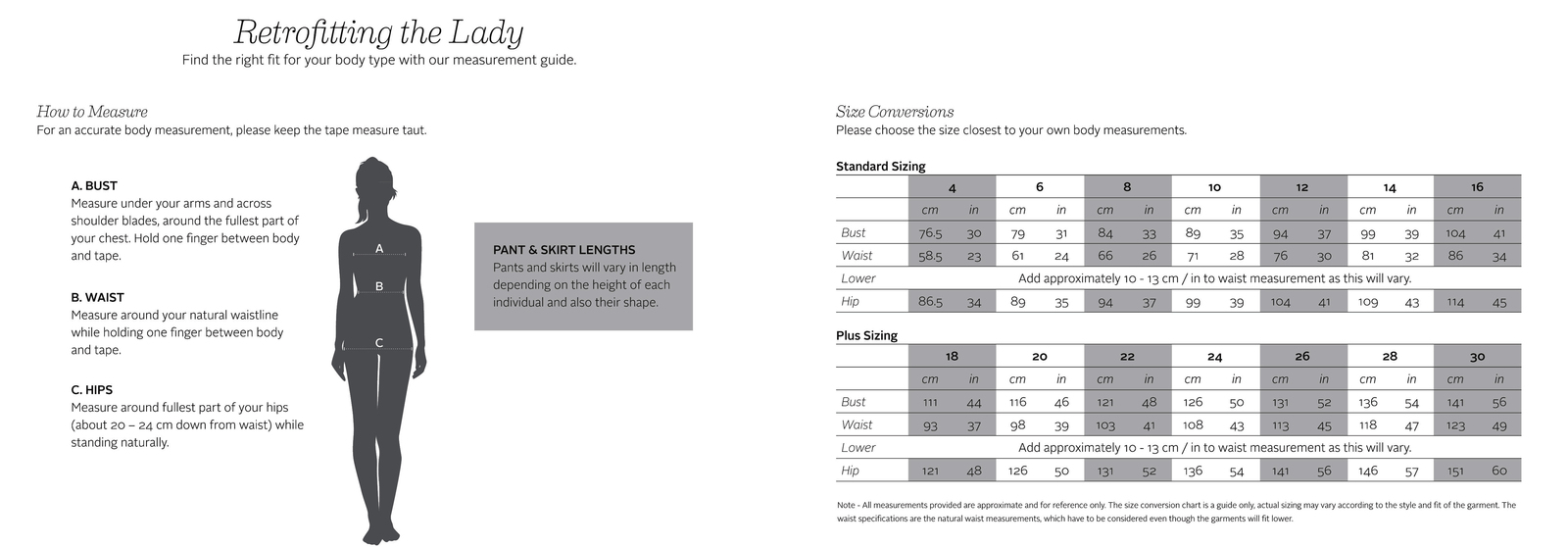 Retrofitting the Lady
Find the right fit for your body type with our measurement guide.

How to Measure
For an accurate body measurement, please keep the tape measure taut.

A. BUST
Measure under your arms and across shoulder blades, around the fullest part of your chest. Hold one finger between body and tape.

B. WAIST
Measure around your natural waistline while holding one finger between body and tape.

C. HIPS
Measure around fullest part of your hips (about 20 – 24 cm down from waist) while standing naturally.

A
B
C

PANT & SKIRT LENGTHS
Pants and skirts will vary in length depending on the height of each individual and also their shape.

Size Conversions
Please choose the size closest to your own body measurements.

Standard Sizing

| | 4 | | 6 | | 8 | | 10 | | 12 | | 14 | | 16 | |
|---|---|---|---|---|---|---|---|---|---|---|---|---|---|---|
| | cm | in | cm | in | cm | in | cm | in | cm | in | cm | in | cm | in |
| Bust | 76.5 | 30 | 79 | 31 | 84 | 33 | 89 | 35 | 94 | 37 | 99 | 39 | 104 | 41 |
| Waist | 58.5 | 23 | 61 | 24 | 66 | 26 | 71 | 28 | 76 | 30 | 81 | 32 | 86 | 34 |
| Lower | Add approximately 10 - 13 cm / in to waist measurement as this will vary. | | | | | | | | | | | | | |
| Hip | 86.5 | 34 | 89 | 35 | 94 | 37 | 99 | 39 | 104 | 41 | 109 | 43 | 114 | 45 |

Plus Sizing

| | 18 | | 20 | | 22 | | 24 | | 26 | | 28 | | 30 | |
|---|---|---|---|---|---|---|---|---|---|---|---|---|---|---|
| | cm | in | cm | in | cm | in | cm | in | cm | in | cm | in | cm | in |
| Bust | 111 | 44 | 116 | 46 | 121 | 48 | 126 | 50 | 131 | 52 | 136 | 54 | 141 | 56 |
| Waist | 93 | 37 | 98 | 39 | 103 | 41 | 108 | 43 | 113 | 45 | 118 | 47 | 123 | 49 |
| Lower | Add approximately 10 - 13 cm / in to waist measurement as this will vary. | | | | | | | | | | | | | |
| Hip | 121 | 48 | 126 | 50 | 131 | 52 | 136 | 54 | 141 | 56 | 146 | 57 | 151 | 60 |

Note - All measurements provided are approximate and for reference only. The size conversion chart is a guide only, actual sizing may vary according to the style and fit of the garment. The waist specifications are the natural waist measurements, which have to be considered even though the garments will fit lower.